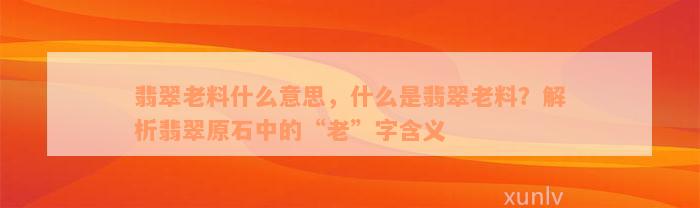 翡翠老料什么意思，什么是翡翠老料？解析翡翠原石中的“老”字含义

xunlv